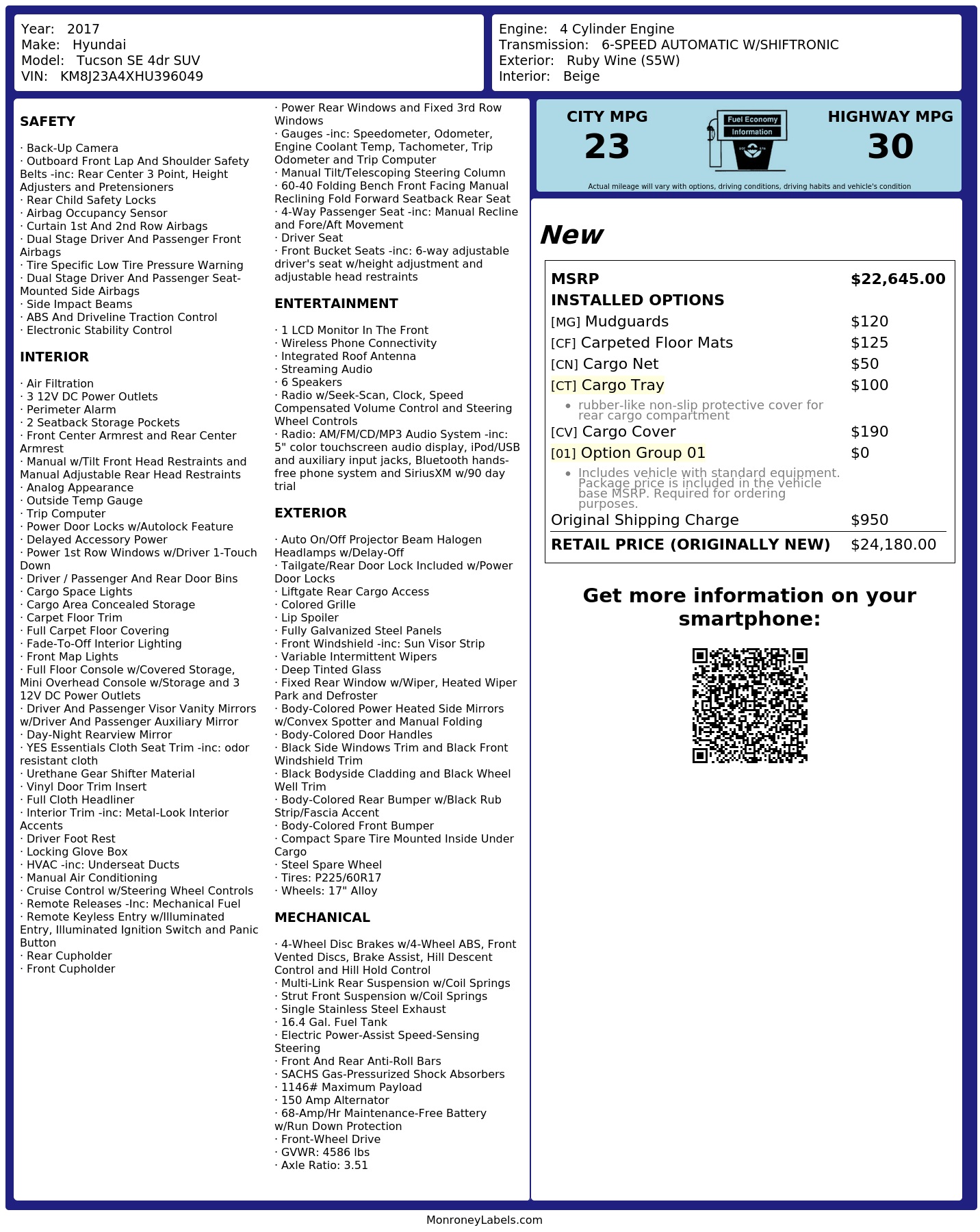 Year: 2017
Make: Hyundai
Model: Tucson SE 4dr SUV
VIN: KM8J23A4XHU396049

Engine: 4 Cylinder Engine
Transmission: 6-SPEED AUTOMATIC W/SHIFTRONIC
Exterior: Ruby Wine (S5W)
Interior: Beige

SAFETY

· Back-Up Camera
· Outboard Front Lap And Shoulder Safety Belts -inc: Rear Center 3 Point, Height Adjusters and Pretensioners
· Rear Child Safety Locks
· Airbag Occupancy Sensor
· Curtain 1st And 2nd Row Airbags
· Dual Stage Driver And Passenger Front Airbags
· Tire Specific Low Tire Pressure Warning
· Dual Stage Driver And Passenger Seat-Mounted Side Airbags
· Side Impact Beams
· ABS And Driveline Traction Control
· Electronic Stability Control

INTERIOR

· Air Filtration
· 3 12V DC Power Outlets
· Perimeter Alarm
· 2 Seatback Storage Pockets
· Front Center Armrest and Rear Center Armrest
· Manual w/Tilt Front Head Restraints and Manual Adjustable Rear Head Restraints
· Analog Appearance
· Outside Temp Gauge
· Trip Computer
· Power Door Locks w/Autolock Feature
· Delayed Accessory Power
· Power 1st Row Windows w/Driver 1-Touch Down
· Driver / Passenger And Rear Door Bins
· Cargo Space Lights
· Cargo Area Concealed Storage
· Carpet Floor Trim
· Full Carpet Floor Covering
· Fade-To-Off Interior Lighting
· Front Map Lights
· Full Floor Console w/Covered Storage, Mini Overhead Console w/Storage and 3 12V DC Power Outlets
· Driver And Passenger Visor Vanity Mirrors w/Driver And Passenger Auxiliary Mirror
· Day-Night Rearview Mirror
· YES Essentials Cloth Seat Trim -inc: odor resistant cloth
· Urethane Gear Shifter Material
· Vinyl Door Trim Insert
· Full Cloth Headliner
· Interior Trim -inc: Metal-Look Interior Accents
· Driver Foot Rest
· Locking Glove Box
· HVAC -inc: Underseat Ducts
· Manual Air Conditioning
· Cruise Control w/Steering Wheel Controls
· Remote Releases -Inc: Mechanical Fuel
· Remote Keyless Entry w/Illuminated Entry, Illuminated Ignition Switch and Panic Button
· Rear Cupholder
· Front Cupholder

· Power Rear Windows and Fixed 3rd Row Windows
· Gauges -inc: Speedometer, Odometer, Engine Coolant Temp, Tachometer, Trip Odometer and Trip Computer
· Manual Tilt/Telescoping Steering Column
· 60-40 Folding Bench Front Facing Manual Reclining Fold Forward Seatback Rear Seat
· 4-Way Passenger Seat -inc: Manual Recline and Fore/Aft Movement
· Driver Seat
· Front Bucket Seats -inc: 6-way adjustable driver's seat w/height adjustment and adjustable head restraints

ENTERTAINMENT

· 1 LCD Monitor In The Front
· Wireless Phone Connectivity
· Integrated Roof Antenna
· Streaming Audio
· 6 Speakers
· Radio w/Seek-Scan, Clock, Speed Compensated Volume Control and Steering Wheel Controls
· Radio: AM/FM/CD/MP3 Audio System -inc: 5" color touchscreen audio display, iPod/USB and auxiliary input jacks, Bluetooth hands-free phone system and SiriusXM w/90 day trial

EXTERIOR

· Auto On/Off Projector Beam Halogen Headlamps w/Delay-Off
· Tailgate/Rear Door Lock Included w/Power Door Locks
· Liftgate Rear Cargo Access
· Colored Grille
· Lip Spoiler
· Fully Galvanized Steel Panels
· Front Windshield -inc: Sun Visor Strip
· Variable Intermittent Wipers
· Deep Tinted Glass
· Fixed Rear Window w/Wiper, Heated Wiper Park and Defroster
· Body-Colored Power Heated Side Mirrors w/Convex Spotter and Manual Folding
· Body-Colored Door Handles
· Black Side Windows Trim and Black Front Windshield Trim
· Black Bodyside Cladding and Black Wheel Well Trim
· Body-Colored Rear Bumper w/Black Rub Strip/Fascia Accent
· Body-Colored Front Bumper
· Compact Spare Tire Mounted Inside Under Cargo
· Steel Spare Wheel
· Tires: P225/60R17
· Wheels: 17" Alloy

MECHANICAL

· 4-Wheel Disc Brakes w/4-Wheel ABS, Front Vented Discs, Brake Assist, Hill Descent Control and Hill Hold Control
· Multi-Link Rear Suspension w/Coil Springs
· Strut Front Suspension w/Coil Springs
· Single Stainless Steel Exhaust
· 16.4 Gal. Fuel Tank
· Electric Power-Assist Speed-Sensing Steering
· Front And Rear Anti-Roll Bars
· SACHS Gas-Pressurized Shock Absorbers
· 1146# Maximum Payload
· 150 Amp Alternator
· 68-Amp/Hr Maintenance-Free Battery w/Run Down Protection
· Front-Wheel Drive
· GVWR: 4586 lbs
· Axle Ratio: 3.51

CITY MPG
23
Fuel Economy Information
HIGHWAY MPG
30
Actual mileage will vary with options, driving conditions, driving habits and vehicle's condition

New

MSRP $22,645.00
INSTALLED OPTIONS
[MG] Mudguards $120
[CF] Carpeted Floor Mats $125
[CN] Cargo Net $50
[CT] Cargo Tray $100
• rubber-like non-slip protective cover for rear cargo compartment
[CV] Cargo Cover $190
[01] Option Group 01 $0
• Includes vehicle with standard equipment. Package price is included in the vehicle base MSRP. Required for ordering purposes.
Original Shipping Charge $950
RETAIL PRICE (ORIGINALLY NEW) $24,180.00

Get more information on your smartphone:

MonroneyLabels.com